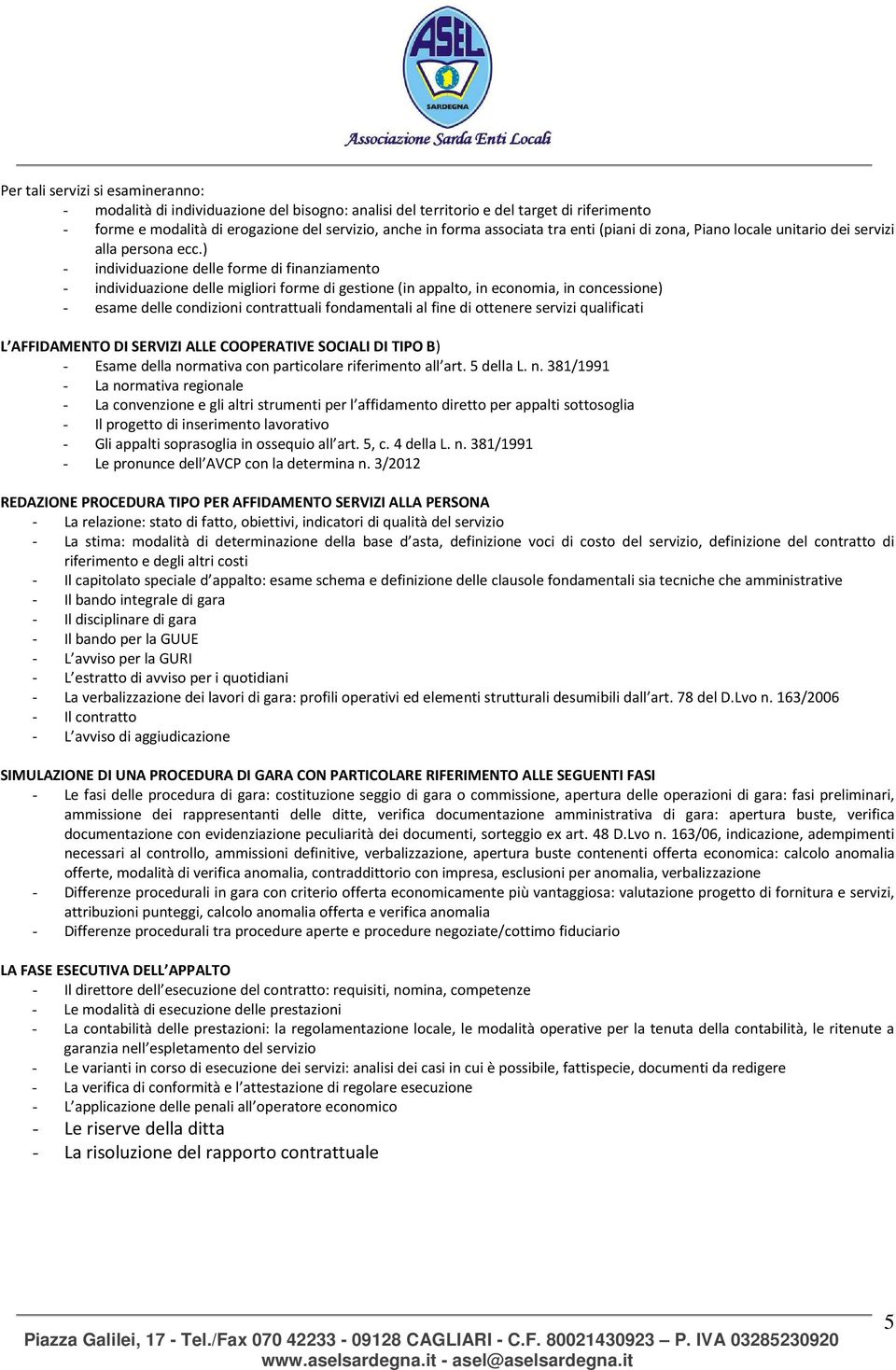 ASEL
SARDEGNA
Associazione Sarda Enti Locali

Per tali servizi si esamineranno:
- modalità di individuazione del bisogno: analisi del territorio e del target di riferimento
- forme e modalità di erogazione del servizio, anche in forma associata tra enti (piani di zona, Piano locale unitario dei servizi alla persona ecc.)
- individuazione delle forme di finanziamento
- individuazione delle migliori forme di gestione (in appalto, in economia, in concessione)
- esame delle condizioni contrattuali fondamentali al fine di ottenere servizi qualificati

L'AFFIDAMENTO DI SERVIZI ALLE COOPERATIVE SOCIALI DI TIPO B)
- Esame della normativa con particolare riferimento all'art. 5 della L. n. 381/1991
- La normativa regionale
- La convenzione e gli altri strumenti per l'affidamento diretto per appalti sottosoglia
- Il progetto di inserimento lavorativo
- Gli appalti soprasoglia in ossequio all'art. 5, c. 4 della L. n. 381/1991
- Le pronunce dell'AVCP con la determina n. 3/2012

REDAZIONE PROCEDURA TIPO PER AFFIDAMENTO SERVIZI ALLA PERSONA
- La relazione: stato di fatto, obiettivi, indicatori di qualità del servizio
- La stima: modalità di determinazione della base d'asta, definizione voci di costo del servizio, definizione del contratto di riferimento e degli altri costi
- Il capitolato speciale d'appalto: esame schema e definizione delle clausole fondamentali sia tecniche che amministrative
- Il bando integrale di gara
- Il disciplinare di gara
- Il bando per la GUUE
- L'avviso per la GURI
- L'estratto di avviso per i quotidiani
- La verbalizzazione dei lavori di gara: profili operativi ed elementi strutturali desumibili dall'art. 78 del D.Lvo n. 163/2006
- Il contratto
- L'avviso di aggiudicazione

SIMULAZIONE DI UNA PROCEDURA DI GARA CON PARTICOLARE RIFERIMENTO ALLE SEGUENTI FASI
- Le fasi delle procedura di gara: costituzione seggio di gara o commissione, apertura delle operazioni di gara: fasi preliminari, ammissione dei rappresentanti delle ditte, verifica documentazione amministrativa di gara: apertura buste, verifica documentazione con evidenziazione peculiarità dei documenti, sorteggio ex art. 48 D.Lvo n. 163/06, indicazione, adempimenti necessari al controllo, ammissioni definitive, verbalizzazione, apertura buste contenenti offerta economica: calcolo anomalia offerte, modalità di verifica anomalia, contraddittorio con impresa, esclusioni per anomalia, verbalizzazione
- Differenze procedurali in gara con criterio offerta economicamente più vantaggiosa: valutazione progetto di fornitura e servizi, attribuzioni punteggi, calcolo anomalia offerta e verifica anomalia
- Differenze procedurali tra procedure aperte e procedure negoziate/cottimo fiduciario

LA FASE ESECUTIVA DELL'APPALTO
- Il direttore dell'esecuzione del contratto: requisiti, nomina, competenze
- Le modalità di esecuzione delle prestazioni
- La contabilità delle prestazioni: la regolamentazione locale, le modalità operative per la tenuta della contabilità, le ritenute a garanzia nell'espletamento del servizio
- Le varianti in corso di esecuzione dei servizi: analisi dei casi in cui è possibile, fattispecie, documenti da redigere
- La verifica di conformità e l'attestazione di regolare esecuzione
- L'applicazione delle penali all'operatore economico
- Le riserve della ditta
- La risoluzione del rapporto contrattuale

5

Piazza Galilei, 17 - Tel./Fax 070 42233 - 09128 CAGLIARI - C.F. 80021430923 – P. IVA 03285230920
www.aselsardegna.it - asel@aselsardegna.it